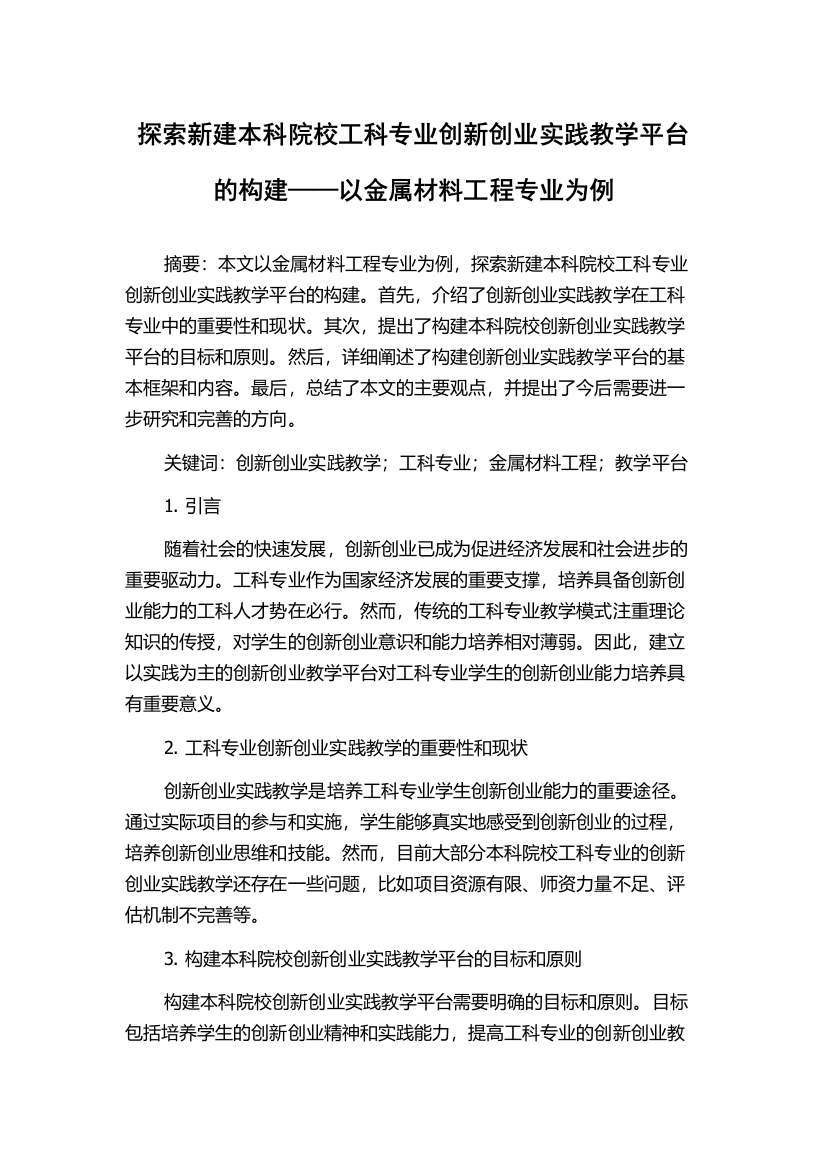 探索新建本科院校工科专业创新创业实践教学平台的构建——以金属材料工程专业为例

摘要：本文以金属材料工程专业为例，探索新建本科院校工科专业创新创业实践教学平台的构建。首先，介绍了创新创业实践教学在工科专业中的重要性和现状。其次，提出了构建本科院校创新创业实践教学平台的目标和原则。然后，详细阐述了构建创新创业实践教学平台的基本框架和内容。最后，总结了本文的主要观点，并提出了今后需要进一步研究和完善的方向。

关键词：创新创业实践教学；工科专业；金属材料工程；教学平台

1. 引言

随着社会的快速发展，创新创业已成为促进经济发展和社会进步的重要驱动力。工科专业作为国家经济发展的重要支撑，培养具备创新创业能力的工科人才势在必行。然而，传统的工科专业教学模式注重理论知识的传授，对学生的创新创业意识和能力培养相对薄弱。因此，建立以实践为主的创新创业教学平台对工科专业学生的创新创业能力培养具有重要意义。

2. 工科专业创新创业实践教学的重要性和现状

创新创业实践教学是培养工科专业学生创新创业能力的重要途径。通过实际项目的参与和实施，学生能够真实地感受到创新创业的过程，培养创新创业思维和技能。然而，目前大部分本科院校工科专业的创新创业实践教学还存在一些问题，比如项目资源有限、师资力量不足、评估机制不完善等。

3. 构建本科院校创新创业实践教学平台的目标和原则

构建本科院校创新创业实践教学平台需要明确的目标和原则。目标包括培养学生的创新创业精神和实践能力，提高工科专业的创新创业教